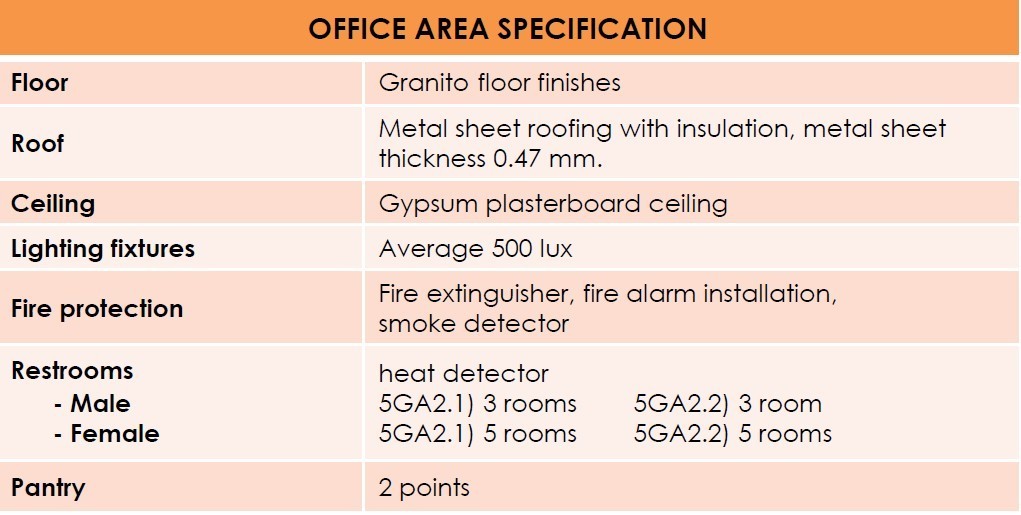 | OFFICE AREA SPECIFICATION | |
|---|---|
| Floor | Granito floor finishes |
| Roof | Metal sheet roofing with insulation, metal sheet thickness 0.47 mm. |
| Ceiling | Gypsum plasterboard ceiling |
| Lighting fixtures | Average 500 lux |
| Fire protection | Fire extinguisher, fire alarm installation, smoke detector |
| Restrooms - Male - Female | heat detector 5GA2.1) 3 rooms 5GA2.2) 3 room 5GA2.1) 5 rooms 5GA2.2) 5 rooms |
| Pantry | 2 points |